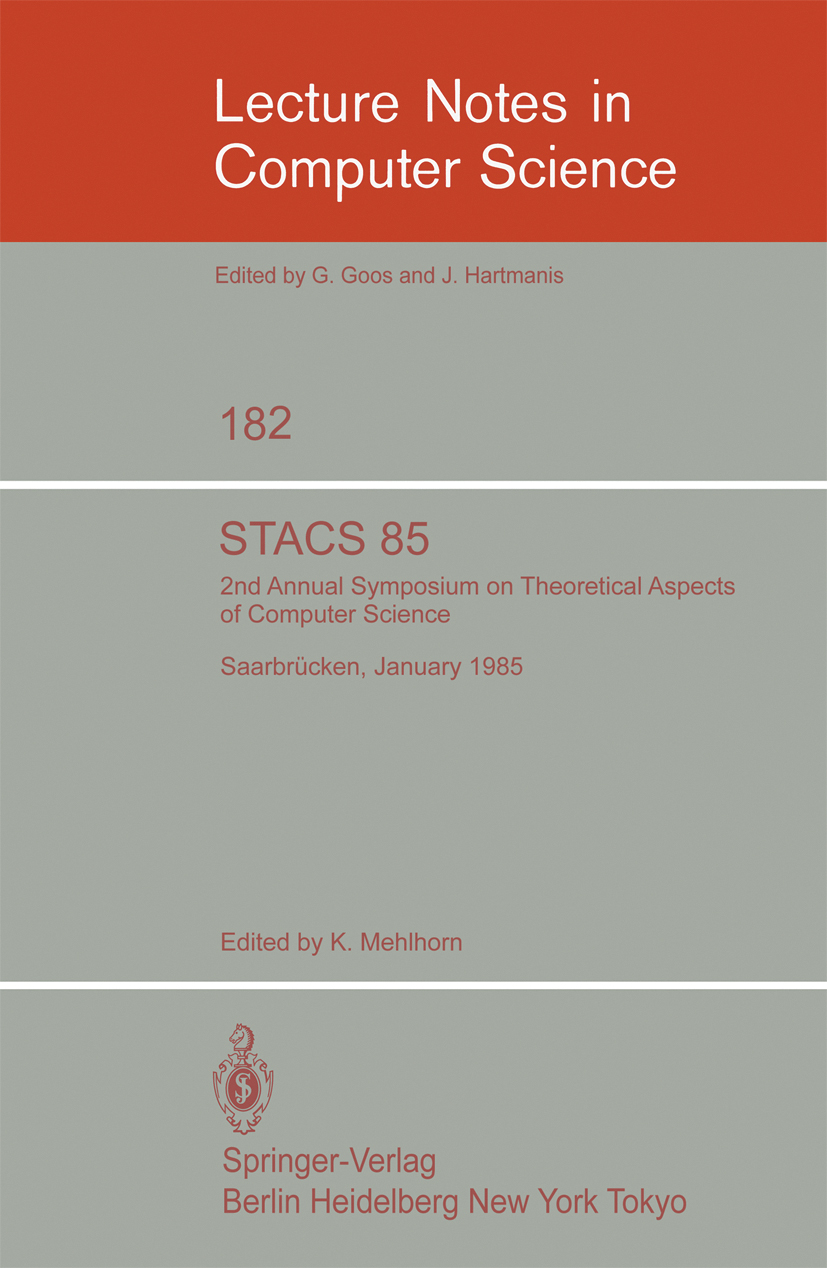 Lecture Notes in Computer Science

Edited by G. Goos and J. Hartmanis

182

STACS 85

2nd Annual Symposium on Theoretical Aspects of Computer Science

Saarbrücken, January 1985

Edited by K. Mehlhorn

Springer-Verlag
Berlin Heidelberg New York Tokyo